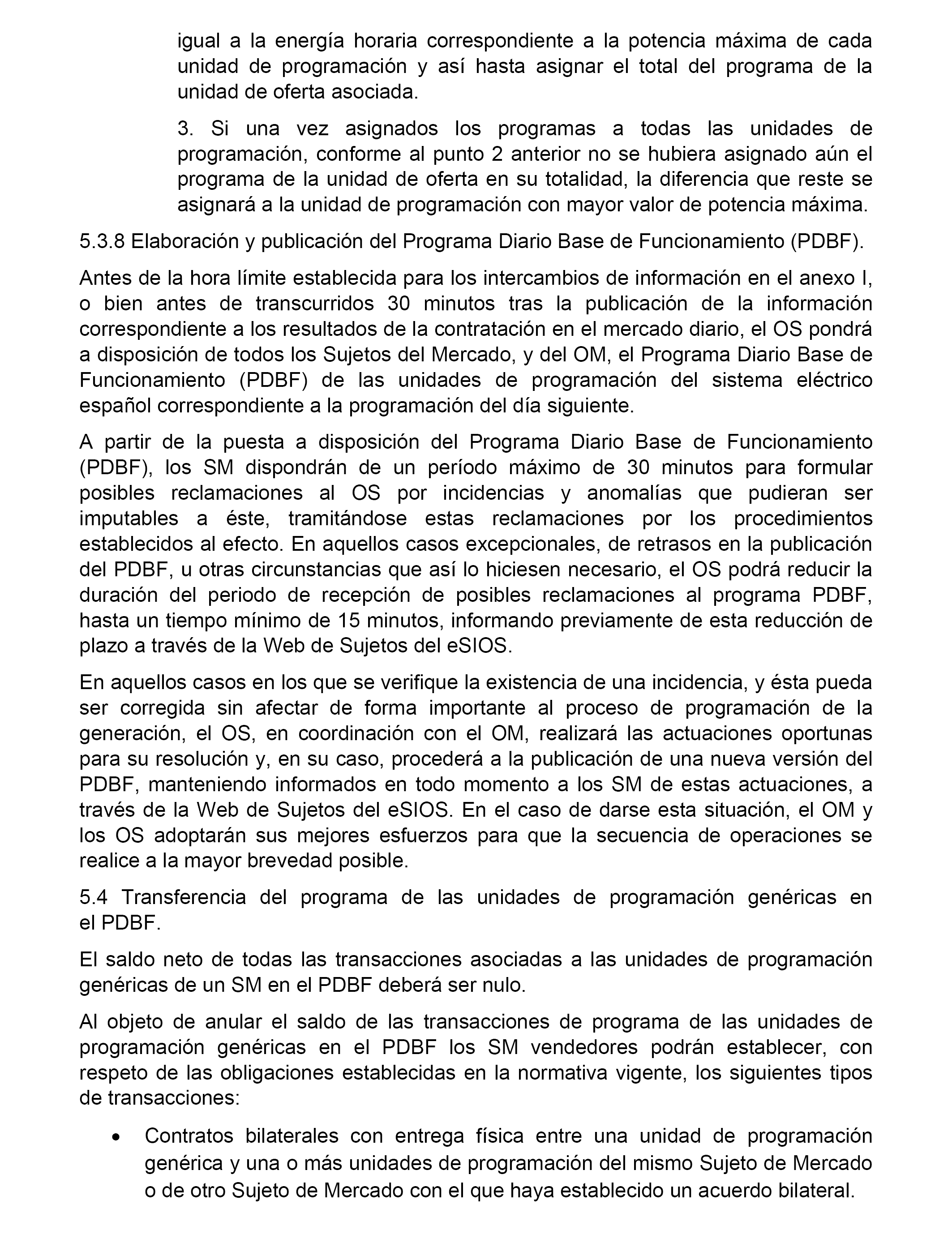 igual a la energía horaria correspondiente a la potencia máxima de cada unidad de programación y así hasta asignar el total del programa de la unidad de oferta asociada.

3. Si una vez asignados los programas a todas las unidades de programación, conforme al punto 2 anterior no se hubiera asignado aún el programa de la unidad de oferta en su totalidad, la diferencia que reste se asignará a la unidad de programación con mayor valor de potencia máxima.

5.3.8 Elaboración y publicación del Programa Diario Base de Funcionamiento (PDBF).

Antes de la hora límite establecida para los intercambios de información en el anexo I, o bien antes de transcurridos 30 minutos tras la publicación de la información correspondiente a los resultados de la contratación en el mercado diario, el OS pondrá a disposición de todos los Sujetos del Mercado, y del OM, el Programa Diario Base de Funcionamiento (PDBF) de las unidades de programación del sistema eléctrico español correspondiente a la programación del día siguiente.

A partir de la puesta a disposición del Programa Diario Base de Funcionamiento (PDBF), los SM dispondrán de un período máximo de 30 minutos para formular posibles reclamaciones al OS por incidencias y anomalías que pudieran ser imputables a éste, tramitándose estas reclamaciones por los procedimientos establecidos al efecto. En aquellos casos excepcionales, de retrasos en la publicación del PDBF, u otras circunstancias que así lo hiciesen necesario, el OS podrá reducir la duración del periodo de recepción de posibles reclamaciones al programa PDBF, hasta un tiempo mínimo de 15 minutos, informando previamente de esta reducción de plazo a través de la Web de Sujetos del eSIOS.

En aquellos casos en los que se verifique la existencia de una incidencia, y ésta pueda ser corregida sin afectar de forma importante al proceso de programación de la generación, el OS, en coordinación con el OM, realizará las actuaciones oportunas para su resolución y, en su caso, procederá a la publicación de una nueva versión del PDBF, manteniendo informados en todo momento a los SM de estas actuaciones, a través de la Web de Sujetos del eSIOS. En el caso de darse esta situación, el OM y los OS adoptarán sus mejores esfuerzos para que la secuencia de operaciones se realice a la mayor brevedad posible.

5.4 Transferencia del programa de las unidades de programación genéricas en el PDBF.

El saldo neto de todas las transacciones asociadas a las unidades de programación genéricas de un SM en el PDBF deberá ser nulo.

Al objeto de anular el saldo de las transacciones de programa de las unidades de programación genéricas en el PDBF los SM vendedores podrán establecer, con respeto de las obligaciones establecidas en la normativa vigente, los siguientes tipos de transacciones:

• Contratos bilaterales con entrega física entre una unidad de programación genérica y una o más unidades de programación del mismo Sujeto de Mercado o de otro Sujeto de Mercado con el que haya establecido un acuerdo bilateral.